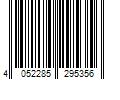 4 052285 295356